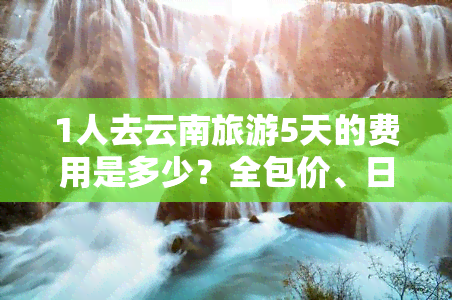 1人去云南旅游5天的费用是多少？全包价、日